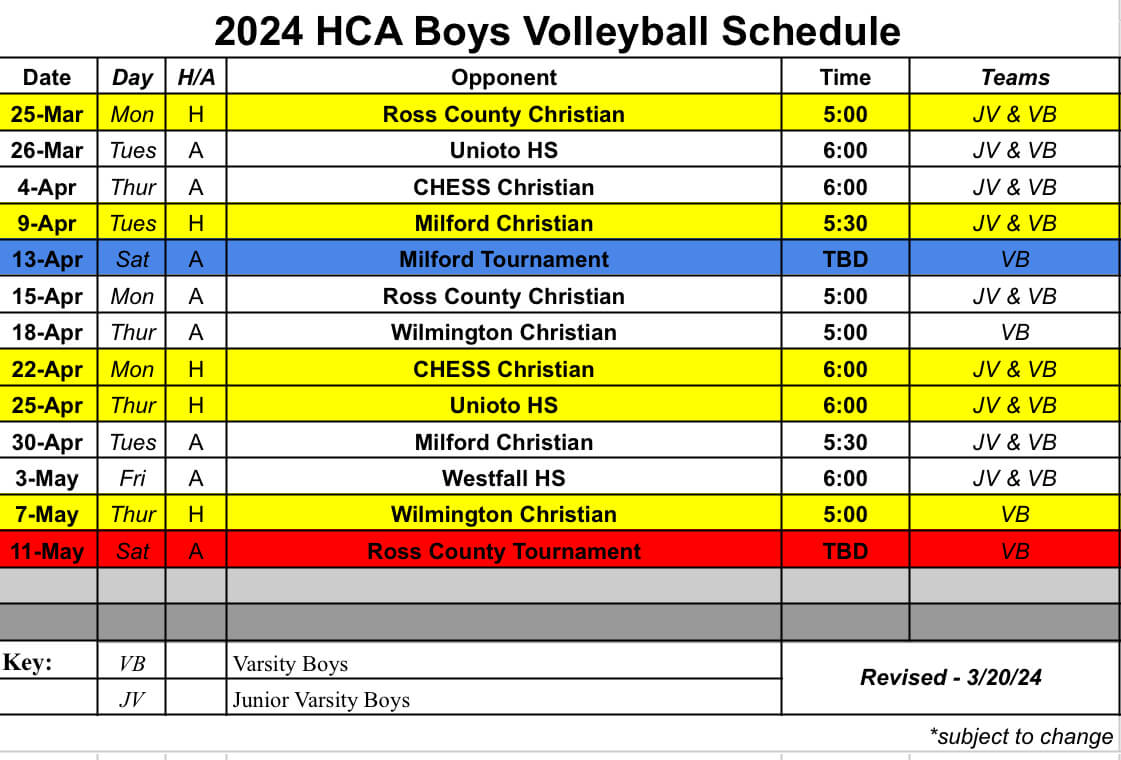 2024 HCA Boys Volleyball Schedule

| Date | Day | H/A | Opponent | Time | Teams |
|---|---|---|---|---|---|
| 25-Mar | Mon | H | Ross County Christian | 5:00 | JV & VB |
| 26-Mar | Tues | A | Unioto HS | 6:00 | JV & VB |
| 4-Apr | Thur | A | CHESS Christian | 6:00 | JV & VB |
| 9-Apr | Tues | H | Milford Christian | 5:30 | JV & VB |
| 13-Apr | Sat | A | Milford Tournament | TBD | VB |
| 15-Apr | Mon | A | Ross County Christian | 5:00 | JV & VB |
| 18-Apr | Thur | A | Wilmington Christian | 5:00 | VB |
| 22-Apr | Mon | H | CHESS Christian | 6:00 | JV & VB |
| 25-Apr | Thur | H | Unioto HS | 6:00 | JV & VB |
| 30-Apr | Tues | A | Milford Christian | 5:30 | JV & VB |
| 3-May | Fri | A | Westfall HS | 6:00 | JV & VB |
| 7-May | Thur | H | Wilmington Christian | 5:00 | VB |
| 11-May | Sat | A | Ross County Tournament | TBD | VB |
| | | | | | |
| | | | | | |

| Key: | VB | | Varsity Boys | Revised - 3/20/24 |
|---|---|---|---|---|
| | JV | | Junior Varsity Boys | |

*subject to change